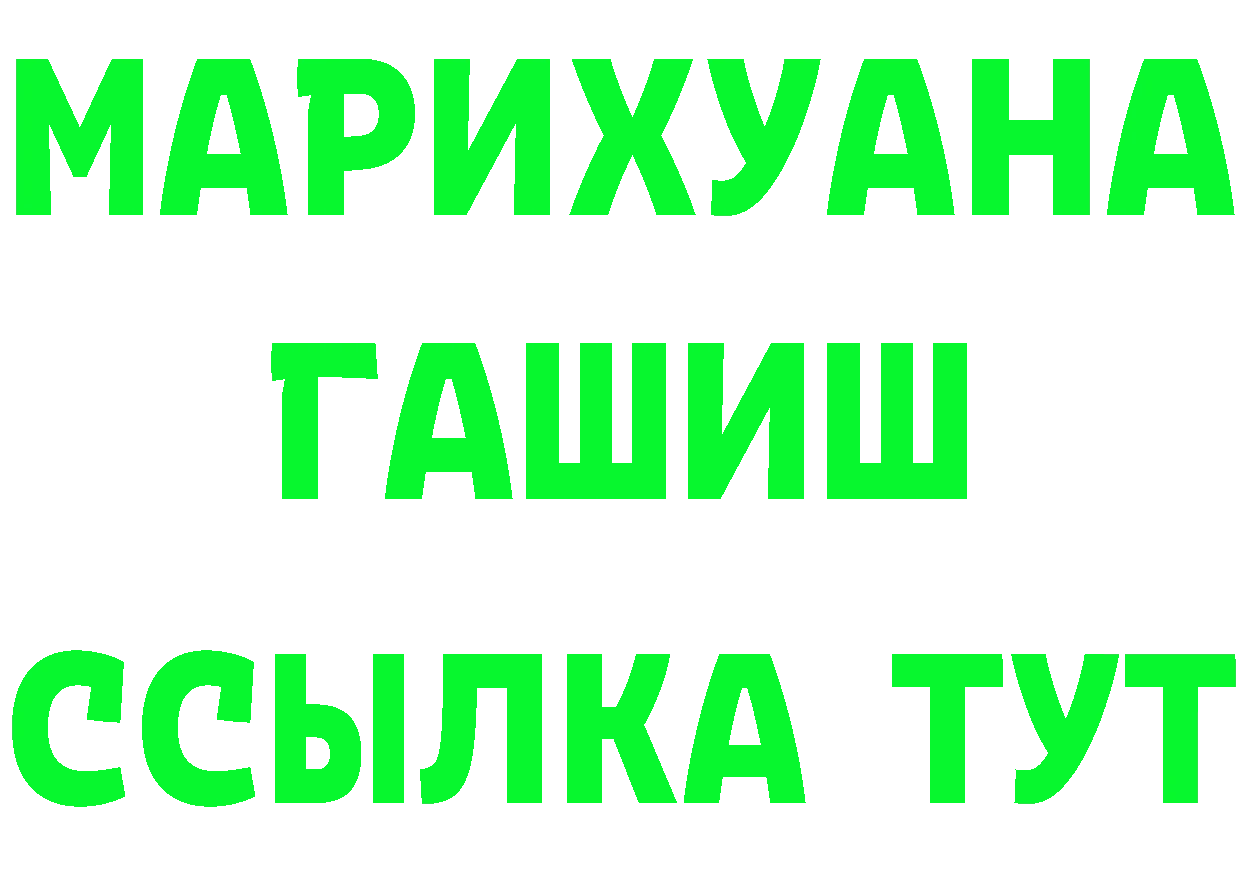 МАРИХУАНА
ГАШИШ
ССЫЛКА ТУТ